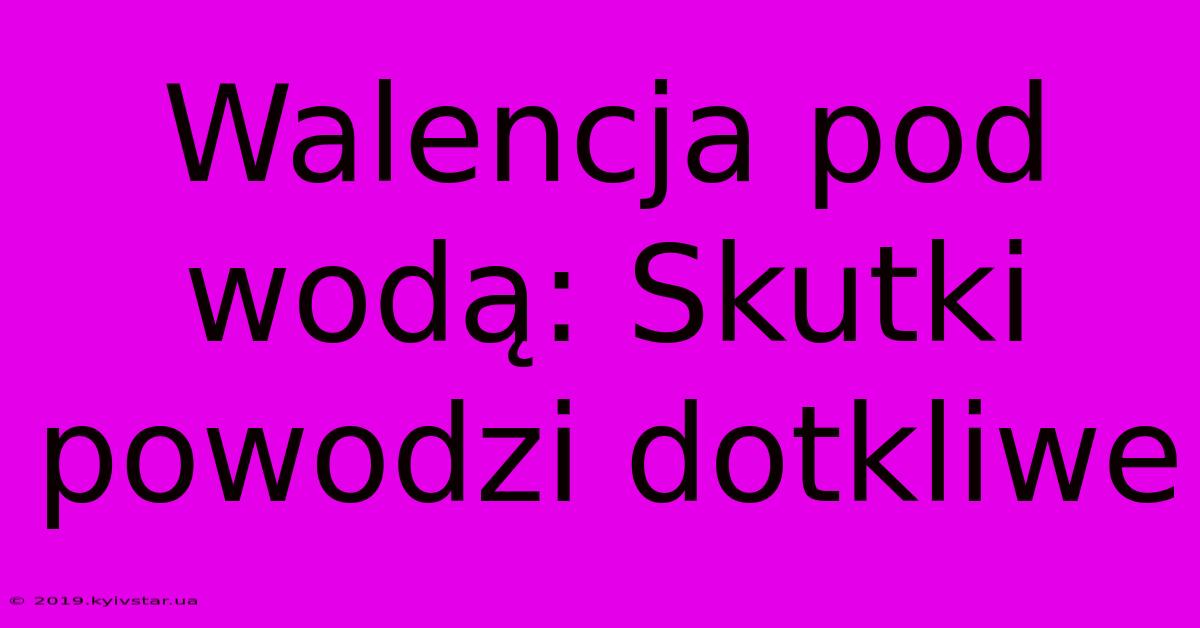 Walencja pod wodą: Skutki powodzi dotkliwe

© 2019.kyivstar.ua